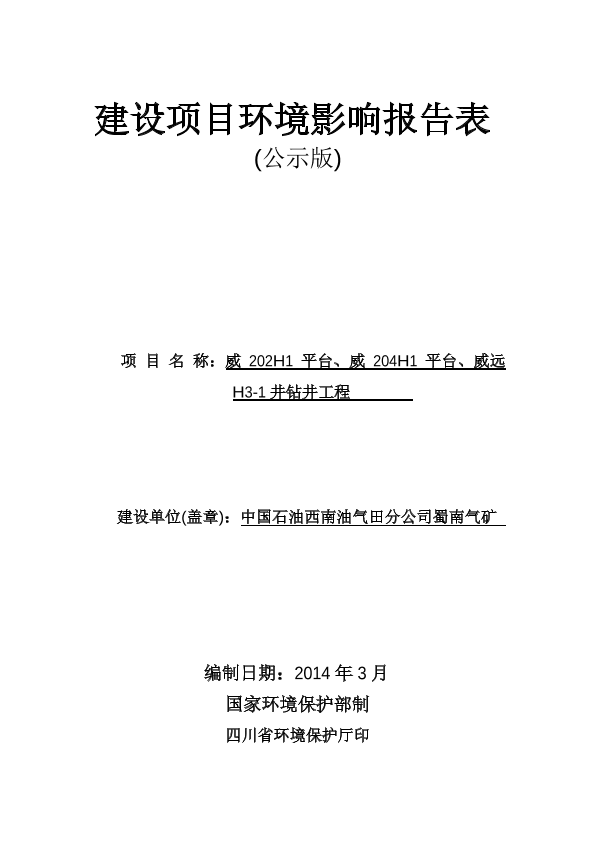 建设项目环境影响报告表
(公示版)

项 目 名 称：威 202H1 平台、威 204H1 平台、威远 H3-1 井钻井工程

建设单位(盖章)：中国石油西南油气田分公司蜀南气矿

编制日期：2014 年 3 月
国家环境保护部制
四川省环境保护厅印